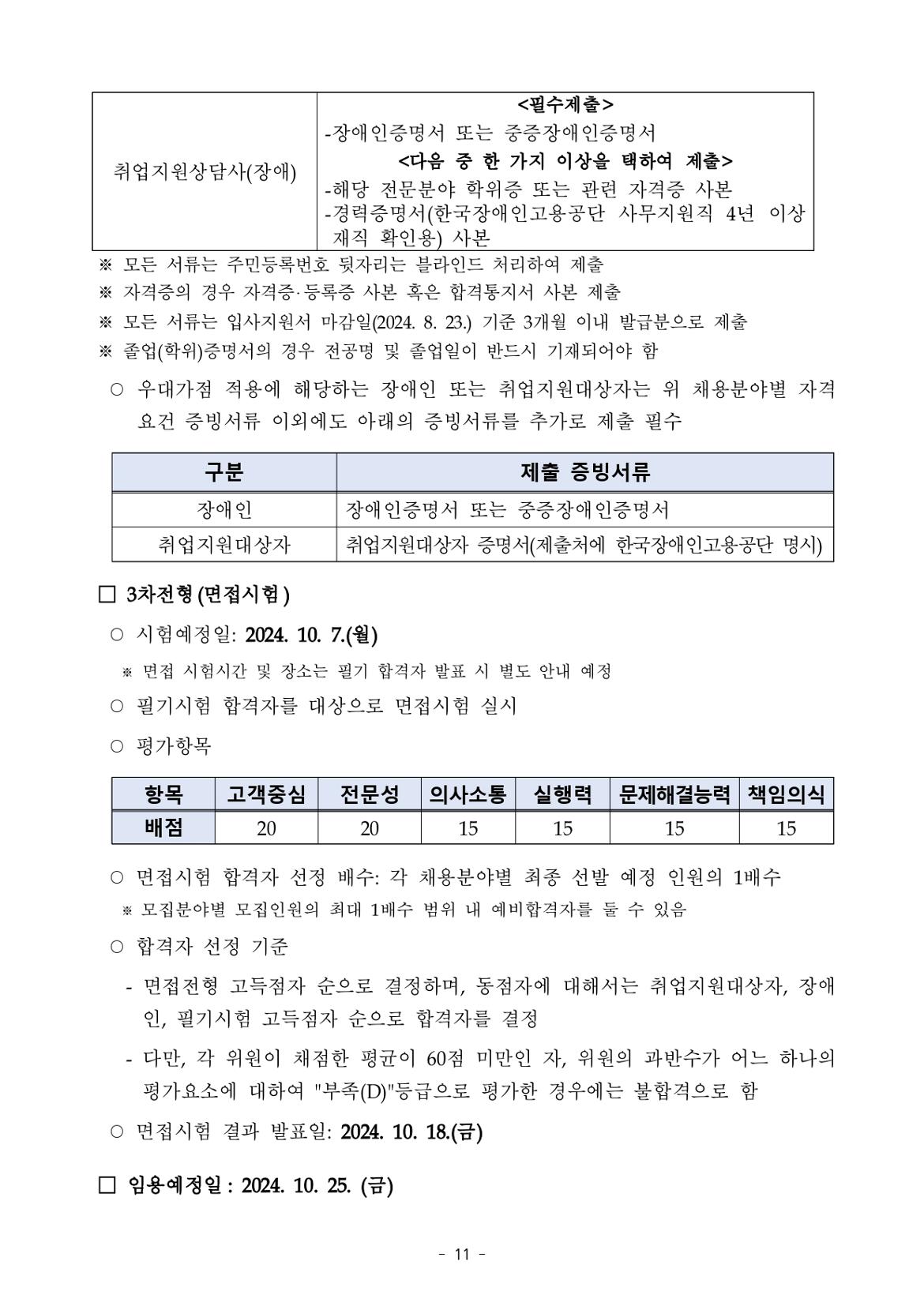 | 취업지원상담사(장애) | <필수제출><br>-장애인증명서 또는 중증장애인증명서<br><다음 중 한 가지 이상을 택하여 제출><br>-해당 전문분야 학위증 또는 관련 자격증 사본<br>-경력증명서(한국장애인고용공단 사무지원직 4년 이상 재직 확인용) 사본 |
|---|---|

※ 모든 서류는 주민등록번호 뒷자리는 블라인드 처리하여 제출
※ 자격증의 경우 자격증·등록증 사본 혹은 합격통지서 사본 제출
※ 모든 서류는 입사지원서 마감일(2024. 8. 23.) 기준 3개월 이내 발급분으로 제출
※ 졸업(학위)증명서의 경우 전공명 및 졸업일이 반드시 기재되어야 함

○ 우대가점 적용에 해당하는 장애인 또는 취업지원대상자는 위 채용분야별 자격요건 증빙서류 이외에도 아래의 증빙서류를 추가로 제출 필수

| 구분 | 제출 증빙서류 |
|---|---|
| 장애인 | 장애인증명서 또는 중증장애인증명서 |
| 취업지원대상자 | 취업지원대상자 증명서(제출처에 한국장애인고용공단 명시) |

□ 3차전형 (면접시험)

○ 시험예정일: 2024. 10. 7.(월)
※ 면접 시험시간 및 장소는 필기 합격자 발표 시 별도 안내 예정

○ 필기시험 합격자를 대상으로 면접시험 실시

○ 평가항목

| 항목 | 고객중심 | 전문성 | 의사소통 | 실행력 | 문제해결능력 | 책임의식 |
|---|---|---|---|---|---|---|
| 배점 | 20 | 20 | 15 | 15 | 15 | 15 |

○ 면접시험 합격자 선정 배수: 각 채용분야별 최종 선발 예정 인원의 1배수
※ 모집분야별 모집인원의 최대 1배수 범위 내 예비합격자를 둘 수 있음

○ 합격자 선정 기준

- 면접전형 고득점자 순으로 결정하며, 동점자에 대해서는 취업지원대상자, 장애인, 필기시험 고득점자 순으로 합격자를 결정

- 다만, 각 위원이 채점한 평균이 60점 미만인 자, 위원의 과반수가 어느 하나의 평가요소에 대하여 "부족(D)"등급으로 평가한 경우에는 불합격으로 함

○ 면접시험 결과 발표일: 2024. 10. 18.(금)

□ 임용예정일 : 2024. 10. 25. (금)

- 11 -